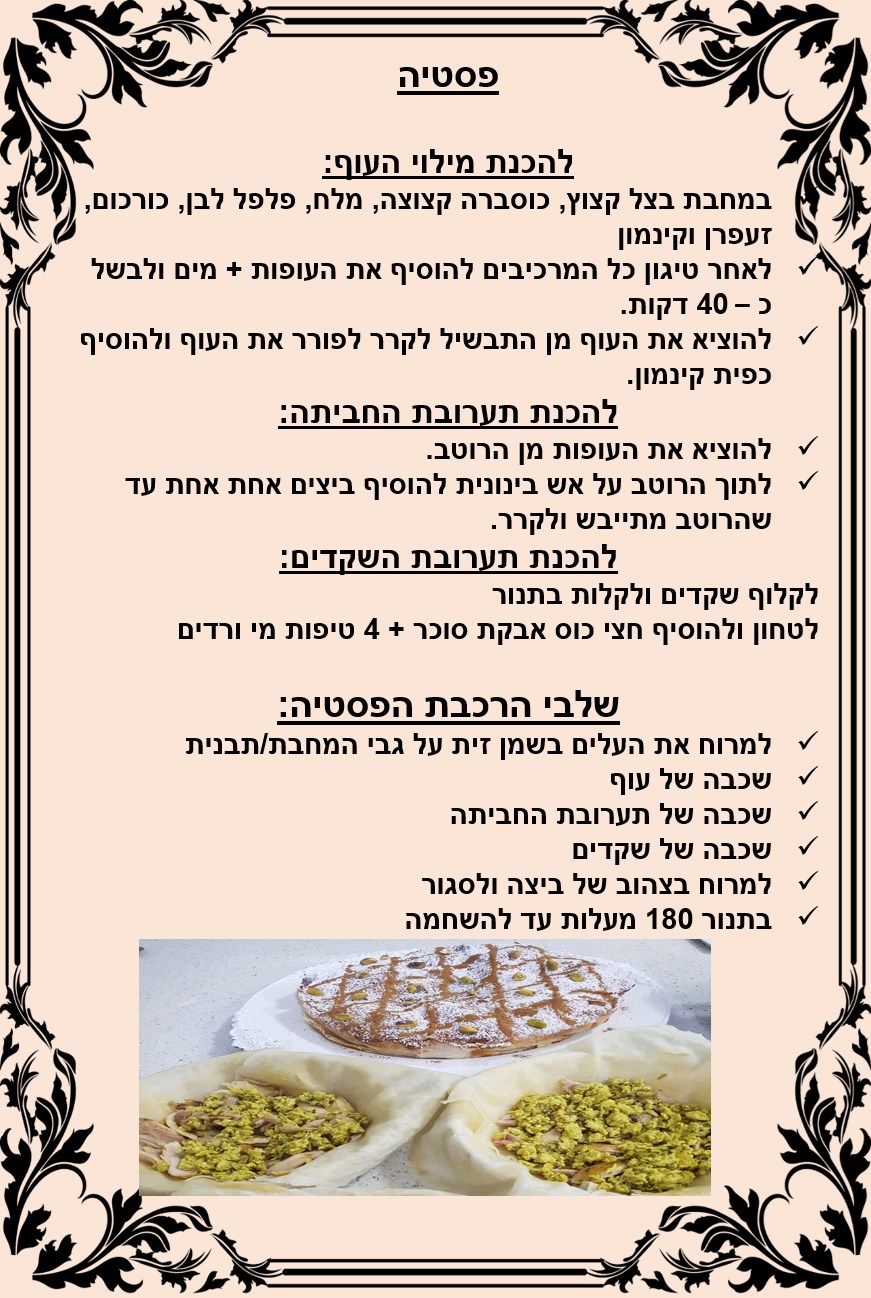 פסטיה

להכנת מילוי העוף:
במחבת בצל קצוץ, כוסברה קצוצה, מלח, פלפל לבן, כורכום, זעפרן וקינמון
✓ לאחר טיגון כל המרכיבים להוסיף את העופות + מים ולבשל כ – 40 דקות.
✓ להוציא את העוף מן התבשיל לקרר לפורר את העוף ולהוסיף כפית קינמון.

להכנת תערובת החביתה:
✓ להוציא את העופות מן הרוטב.
✓ לתוך הרוטב על אש בינונית להוסיף ביצים אחת אחת עד שהרוטב מתייבש ולקרר.

להכנת תערובת השקדים:
לקלוף שקדים ולקלות בתנור
לטחון ולהוסיף חצי כוס אבקת סוכר + 4 טיפות מי ורדים

שלבי הרכבת הפסטיה:
✓ למרוח את העלים בשמן זית על גבי המחבת/תבנית
✓ שכבה של עוף
✓ שכבה של תערובת החביתה
✓ שכבה של שקדים
✓ למרוח בצהוב של ביצה ולסגור
✓ בתנור 180 מעלות עד להשחמה